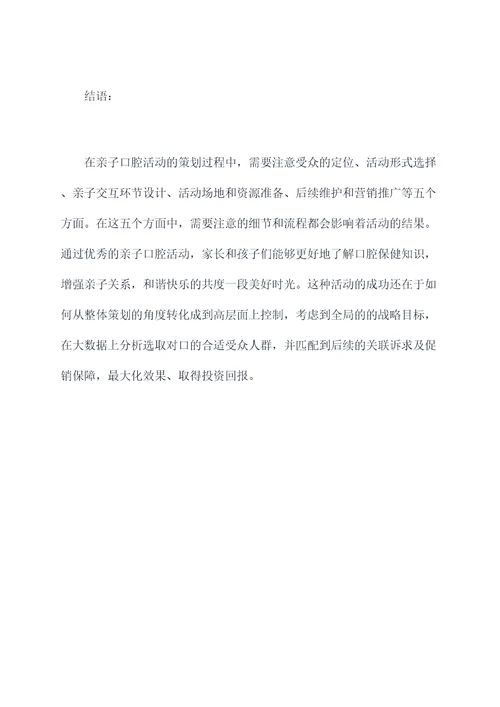 结语：

在亲子口腔活动的策划过程中，需要注意受众的定位、活动形式选择、亲子交互环节设计、活动场地和资源准备、后续维护和营销推广等五个方面。在这五个方面中，需要注意的细节和流程都会影响着活动的结果。通过优秀的亲子口腔活动，家长和孩子们能够更好地了解口腔保健知识，增强亲子关系，和谐快乐的共度一段美好时光。这种活动的成功还在于如何从整体策划的角度转化成到高层面上控制，考虑到全局的的战略目标，在大数据上分析选取对口的合适受众人群，并匹配到后续的关联诉求及促销保障，最大化效果、取得投资回报。